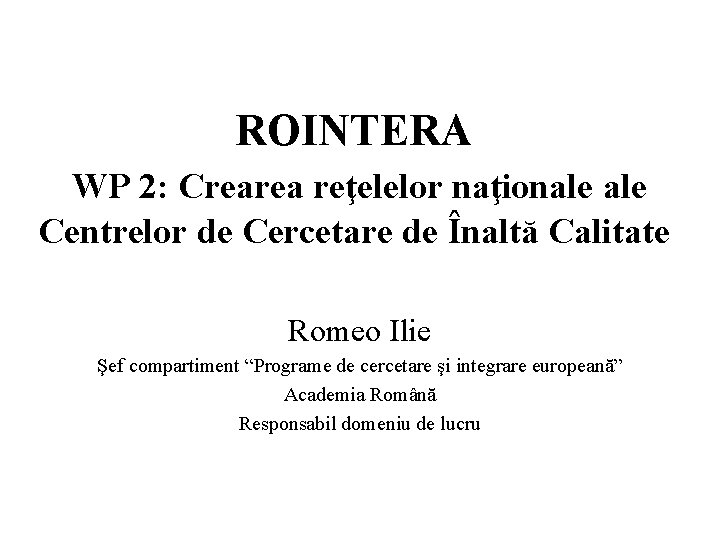 ROINTERA

WP 2: Crearea reţelelor naţionale ale Centrelor de Cercetare de Înaltă Calitate

Romeo Ilie

Şef compartiment “Programe de cercetare şi integrare europeană”

Academia Română

Responsabil domeniu de lucru